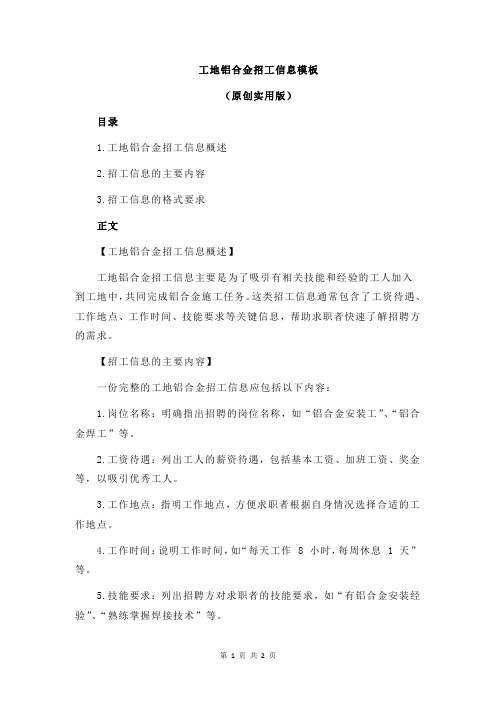 工地铝合金招工信息模板

（原创实用版）

目录

1.工地铝合金招工信息概述

2.招工信息的主要内容

3.招工信息的格式要求

正文

【工地铝合金招工信息概述】

工地铝合金招工信息主要是为了吸引有相关技能和经验的工人加入到工地中，共同完成铝合金施工任务。这类招工信息通常包含了工资待遇、工作地点、工作时间、技能要求等关键信息，帮助求职者快速了解招聘方的需求。

【招工信息的主要内容】

一份完整的工地铝合金招工信息应包括以下内容：

1.岗位名称：明确指出招聘的岗位名称，如“铝合金安装工”、“铝合金焊工”等。

2.工资待遇：列出工人的薪资待遇，包括基本工资、加班工资、奖金等，以吸引优秀工人。

3.工作地点：指明工作地点，方便求职者根据自身情况选择合适的工作地点。

4.工作时间：说明工作时间，如“每天工作 8 小时，每周休息 1 天”等。

5.技能要求：列出招聘方对求职者的技能要求，如“有铝合金安装经验”、“熟练掌握焊接技术”等。

第 1 页 共 2 页